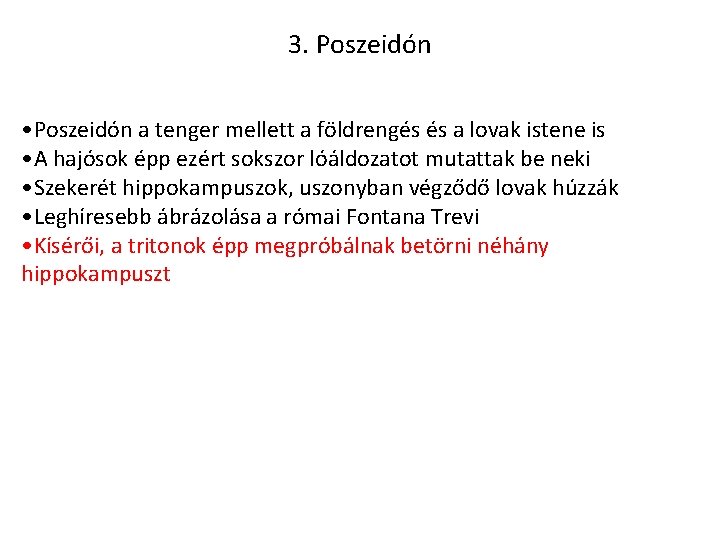 3. Poszeidón

•Poszeidón a tenger mellett a földrengés és a lovak istene is
•A hajósok épp ezért sokszor lóáldozatot mutattak be neki
•Szekerét hippokampuszok, uszonyban végződő lovak húzzák
•Leghíresebb ábrázolása a római Fontana Trevi
•Kísérői, a tritonok épp megpróbálnak betörni néhány hippokampuszt